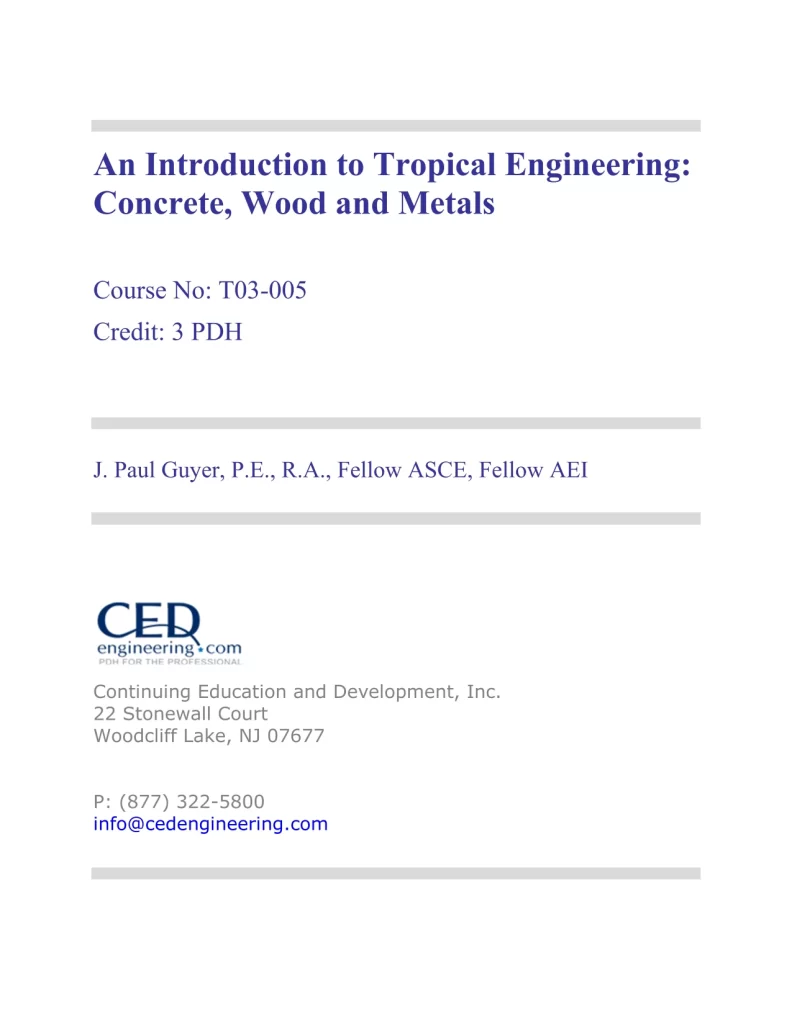 An Introduction to Tropical Engineering: Concrete, Wood and Metals

Course No: T03-005
Credit: 3 PDH

J. Paul Guyer, P.E., R.A., Fellow ASCE, Fellow AEI

CED
engineering.com
PDH FOR THE PROFESSIONAL

Continuing Education and Development, Inc.
22 Stonewall Court
Woodcliff Lake, NJ 07677

P: (877) 322-5800
info@cedengineering.com